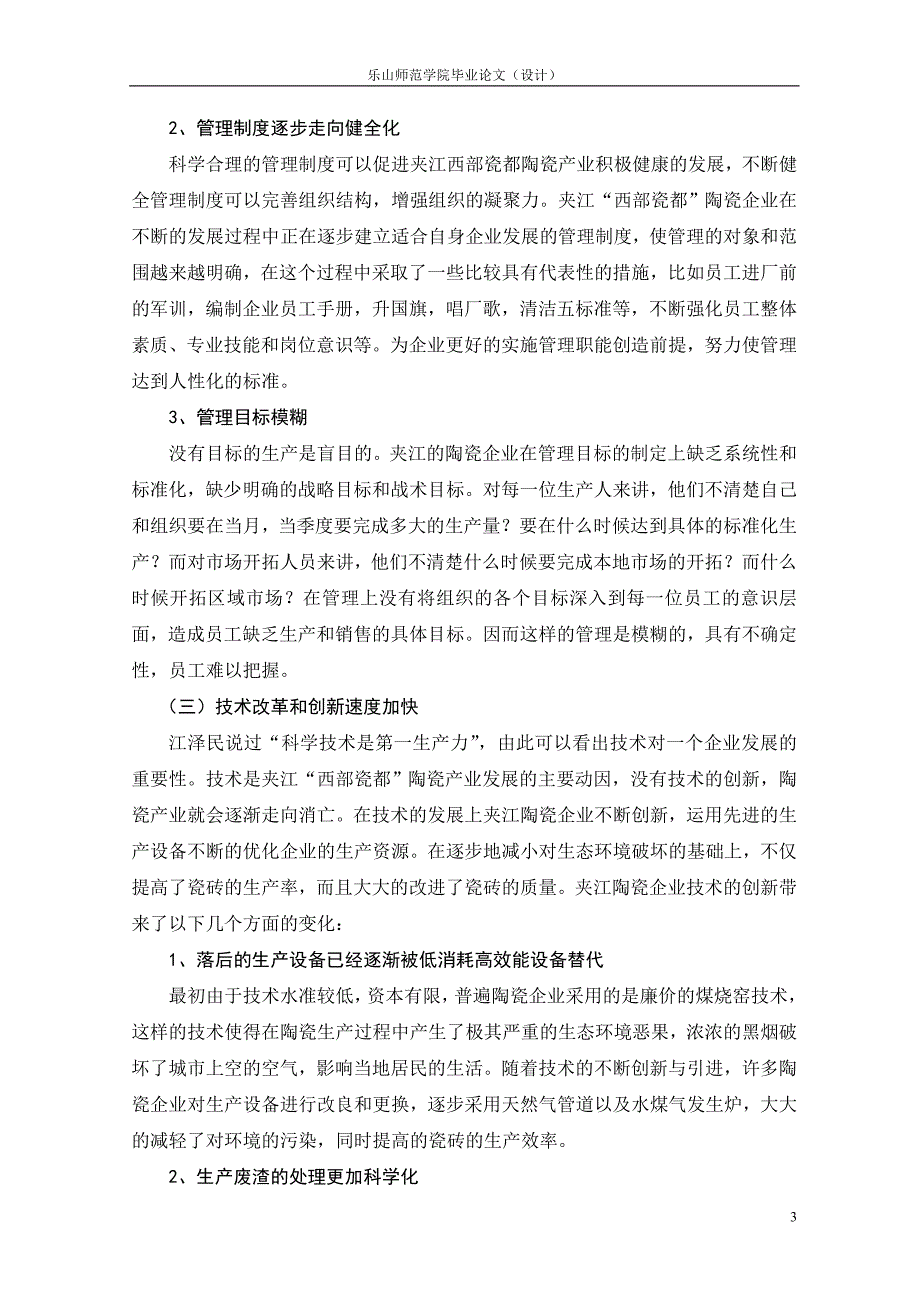 乐山师范学院毕业论文（设计）

2、管理制度逐步走向健全化

科学合理的管理制度可以促进夹江西部瓷都陶瓷产业积极健康的发展，不断健全管理制度可以完善组织结构，增强组织的凝聚力。夹江“西部瓷都”陶瓷企业在不断的发展过程中正在逐步建立适合自身企业发展的管理制度，使管理的对象和范围越来越明确，在这个过程中采取了一些比较具有代表性的措施，比如员工进厂前的军训，编制企业员工手册，升国旗，唱厂歌，清洁五标准等，不断强化员工整体素质、专业技能和岗位意识等。为企业更好的实施管理职能创造前提，努力使管理达到人性化的标准。

3、管理目标模糊

没有目标的生产是盲目的。夹江的陶瓷企业在管理目标的制定上缺乏系统性和标准化，缺少明确的战略目标和战术目标。对每一位生产人来讲，他们不清楚自己和组织要在当月，当季度要完成多大的生产量？要在什么时候达到具体的标准化生产？而对市场开拓人员来讲，他们不清楚什么时候要完成本地市场的开拓？而什么时候开拓区域市场？在管理上没有将组织的各个目标深入到每一位员工的意识层面，造成员工缺乏生产和销售的具体目标。因而这样的管理是模糊的，具有不确定性，员工难以把握。

（三）技术改革和创新速度加快

江泽民说过“科学技术是第一生产力”，由此可以看出技术对一个企业发展的重要性。技术是夹江“西部瓷都”陶瓷产业发展的主要动因，没有技术的创新，陶瓷产业就会逐渐走向消亡。在技术的发展上夹江陶瓷企业不断创新，运用先进的生产设备不断的优化企业的生产资源。在逐步地减小对生态环境破坏的基础上，不仅提高了瓷砖的生产率，而且大大的改进了瓷砖的质量。夹江陶瓷企业技术的创新带来了以下几个方面的变化：

1、落后的生产设备已经逐渐被低消耗高效能设备替代

最初由于技术水准较低，资本有限，普遍陶瓷企业采用的是廉价的煤烧窑技术，这样的技术使得在陶瓷生产过程中产生了极其严重的生态环境恶果，浓浓的黑烟破坏了城市上空的空气，影响当地居民的生活。随着技术的不断创新与引进，许多陶瓷企业对生产设备进行改良和更换，逐步采用天然气管道以及水煤气发生炉，大大的减轻了对环境的污染，同时提高的瓷砖的生产效率。

2、生产废渣的处理更加科学化

3